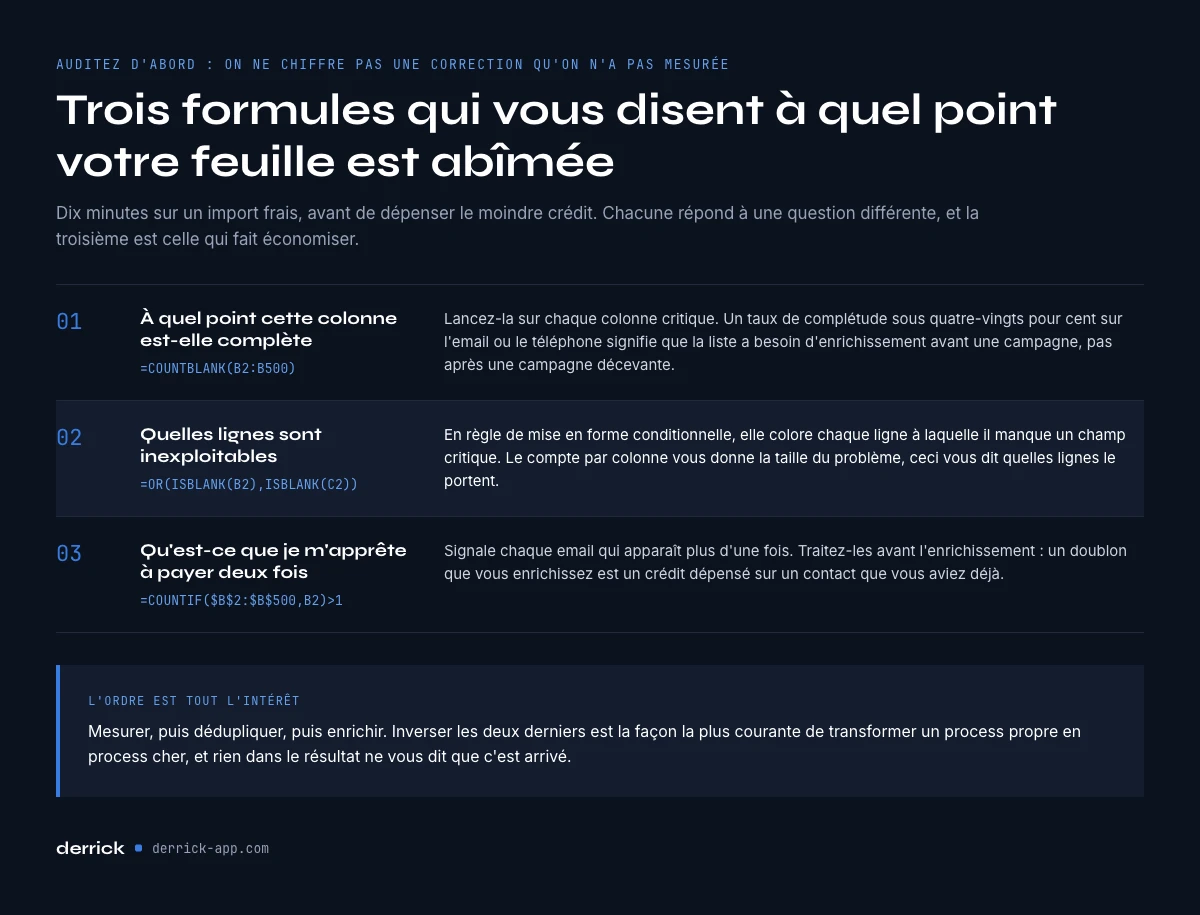 AUDITEZ D'ABORD : ON NE CHIFFRE PAS UNE CORRECTION QU'ON N'A PAS MESURÉE

Trois formules qui vous disent à quel point votre feuille est abîmée

Dix minutes sur un import frais, avant de dépenser le moindre crédit. Chacune répond à une question différente, et la troisième est celle qui fait économiser.

01

À quel point cette colonne est-elle complète

=COUNTBLANK(B2:B500)

Lancez-la sur chaque colonne critique. Un taux de complétude sous quatre-vingts pour cent sur l'email ou le téléphone signifie que la liste a besoin d'enrichissement avant une campagne, pas après une campagne décevante.

02

Quelles lignes sont inexploitables

=OR(ISBLANK(B2),ISBLANK(C2))

En règle de mise en forme conditionnelle, elle colore chaque ligne à laquelle il manque un champ critique. Le compte par colonne vous donne la taille du problème, ceci vous dit quelles lignes le portent.

03

Qu'est-ce que je m'apprête à payer deux fois

=COUNTIF($B$2:$B$500,B2)>1

Signale chaque email qui apparaît plus d'une fois. Traitez-les avant l'enrichissement : un doublon que vous enrichissez est un crédit dépensé sur un contact que vous aviez déjà.

L'ORDRE EST TOUT L'INTÉRÊT

Mesurer, puis dédupliquer, puis enrichir. Inverser les deux derniers est la façon la plus courante de transformer un process propre en process cher, et rien dans le résultat ne vous dit que c'est arrivé.

derrick derrick-app.com